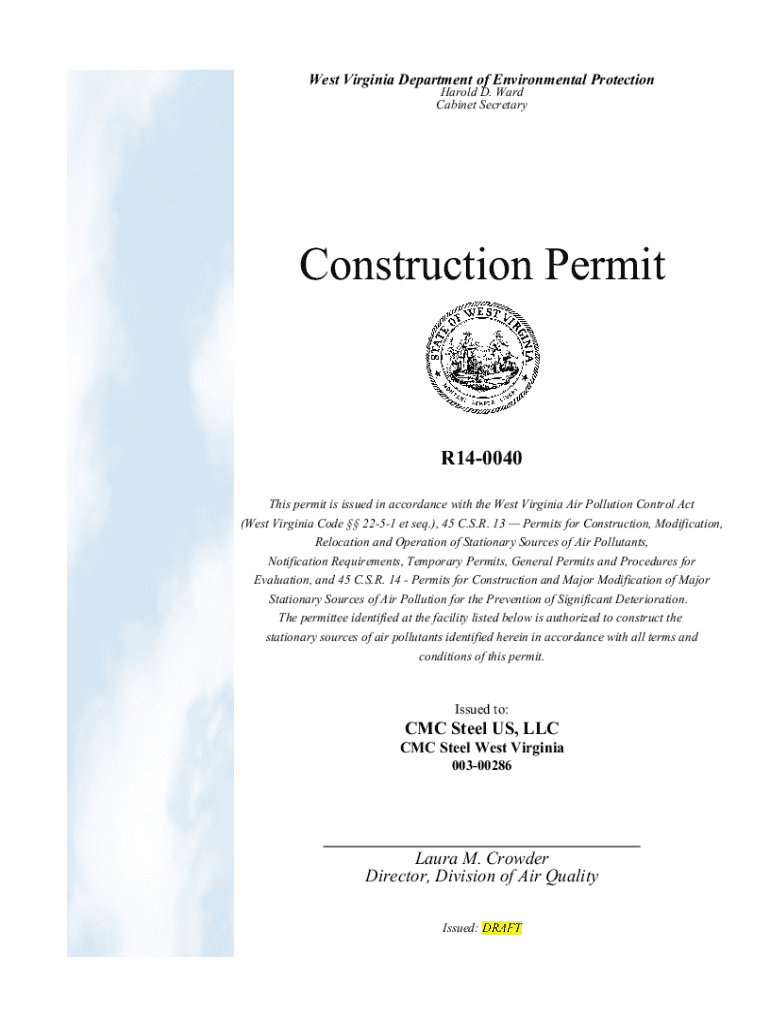 West Virginia Department of Environmental Protection
Harold D. Ward
Cabinet Secretary

Construction Permit

STATE OF WEST VIRGINIA
MONTANI SEMPER LIBERI

R14-0040

This permit is issued in accordance with the West Virginia Air Pollution Control Act (West Virginia Code §§ 22-5-1 et seq.), 45 C.S.R. 13 — Permits for Construction, Modification, Relocation and Operation of Stationary Sources of Air Pollutants, Notification Requirements, Temporary Permits, General Permits and Procedures for Evaluation, and 45 C.S.R. 14 - Permits for Construction and Major Modification of Major Stationary Sources of Air Pollution for the Prevention of Significant Deterioration. The permittee identified at the facility listed below is authorized to construct the stationary sources of air pollutants identified herein in accordance with all terms and conditions of this permit.

Issued to:
CMC Steel US, LLC
CMC Steel West Virginia
003-00286

Laura M. Crowder
Director, Division of Air Quality

Issued: DRAFT